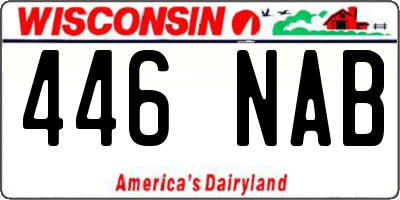 WISCONSIN

446 NAB

America's Dairyland